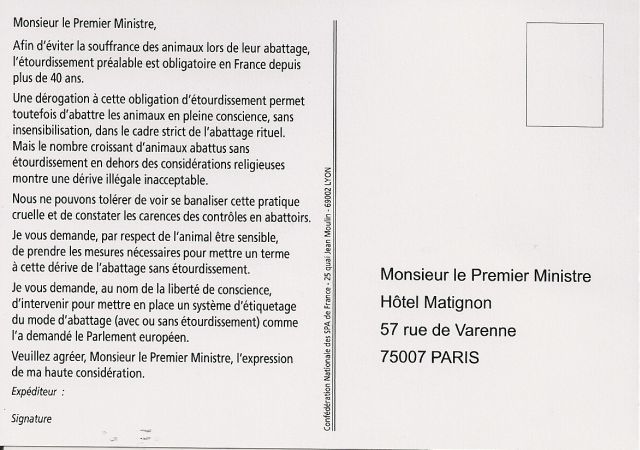 Monsieur le Premier Ministre,

Afin d'éviter la souffrance des animaux lors de leur abattage, l'étourdissement préalable est obligatoire en France depuis plus de 40 ans.

Une dérogation à cette obligation d'étourdissement permet toutefois d'abattre les animaux en pleine conscience, sans insensibilisation, dans le cadre strict de l'abattage rituel. Mais le nombre croissant d'animaux abattus sans étourdissement en dehors des considérations religieuses montre une dérive illégale inacceptable.

Nous ne pouvons tolérer de voir se banaliser cette pratique cruelle et de constater les carences des contrôles en abattoirs.

Je vous demande, par respect de l'animal être sensible, de prendre les mesures nécessaires pour mettre un terme à cette dérive de l'abattage sans étourdissement.

Je vous demande, au nom de la liberté de conscience, d'intervenir pour mettre en place un système d'étiquetage du mode d'abattage (avec ou sans étourdissement) comme l'a demandé le Parlement européen.

Veuillez agréer, Monsieur le Premier Ministre, l'expression de ma haute considération.

Expéditeur :

Signature

Confédération Nationale des SPA de France - 25 quai Jean Moulin - 69002 LYON

Monsieur le Premier Ministre
Hôtel Matignon
57 rue de Varenne
75007 PARIS